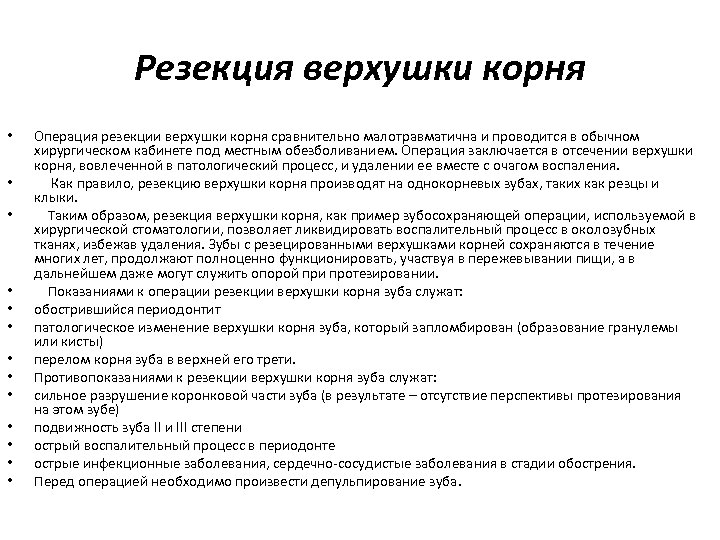 Резекция верхушки корня

• Операция резекции верхушки корня сравнительно малотравматична и проводится в обычном хирургическом кабинете под местным обезболиванием. Операция заключается в отсечении верхушки корня, вовлеченной в патологический процесс, и удалении ее вместе с очагом воспаления.
• Как правило, резекцию верхушки корня производят на однокорневых зубах, таких как резцы и клыки.
• Таким образом, резекция верхушки корня, как пример зубосохраняющей операции, используемой в хирургической стоматологии, позволяет ликвидировать воспалительный процесс в околозубных тканях, избежав удаления. Зубы с резецированными верхушками корней сохраняются в течение многих лет, продолжают полноценно функционировать, участвуя в пережевывании пищи, а в дальнейшем даже могут служить опорой при протезировании.
• Показаниями к операции резекции верхушки корня зуба служат:
• обострившийся периодонтит
• патологическое изменение верхушки корня зуба, который запломбирован (образование гранулемы или кисты)
• перелом корня зуба в верхней его трети.
• Противопоказаниями к резекции верхушки корня зуба служат:
• сильное разрушение коронковой части зуба (в результате – отсутствие перспективы протезирования на этом зубе)
• подвижность зуба II и III степени
• острый воспалительный процесс в периодонте
• острые инфекционные заболевания, сердечно-сосудистые заболевания в стадии обострения.
• Перед операцией необходимо произвести депульпирование зуба.